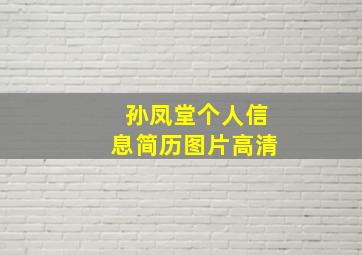 孙凤堂个人信息简历图片高清